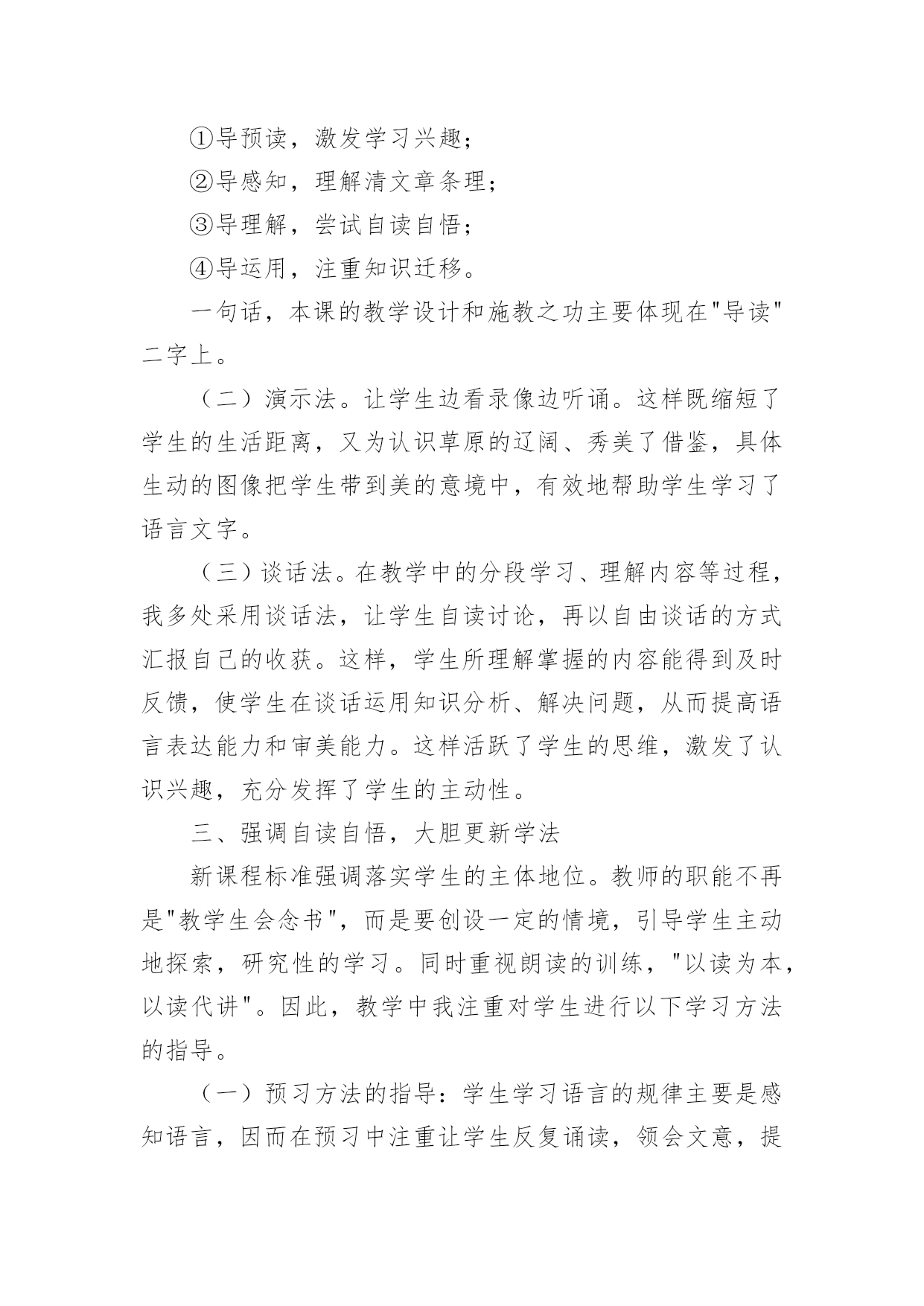 ①导预读，激发学习兴趣；

②导感知，理解清文章条理；

③导理解，尝试自读自悟；

④导运用，注重知识迁移。

一句话，本课的教学设计和施教之功主要体现在"导读"二字上。

（二）演示法。让学生边看录像边听诵。这样既缩短了学生的生活距离，又为认识草原的辽阔、秀美了借鉴，具体生动的图像把学生带到美的意境中，有效地帮助学生学习了语言文字。

（三）谈话法。在教学中的分段学习、理解内容等过程，我多处采用谈话法，让学生自读讨论，再以自由谈话的方式汇报自己的收获。这样，学生所理解掌握的内容能得到及时反馈，使学生在谈话运用知识分析、解决问题，从而提高语言表达能力和审美能力。这样活跃了学生的思维，激发了认识兴趣，充分发挥了学生的主动性。

三、强调自读自悟，大胆更新学法

新课程标准强调落实学生的主体地位。教师的职能不再是"教学生会念书"，而是要创设一定的情境，引导学生主动地探索，研究性的学习。同时重视朗读的训练，"以读为本，以读代讲"。因此，教学中我注重对学生进行以下学习方法的指导。

（一）预习方法的指导：学生学习语言的规律主要是感知语言，因而在预习中注重让学生反复诵读，领会文意，提